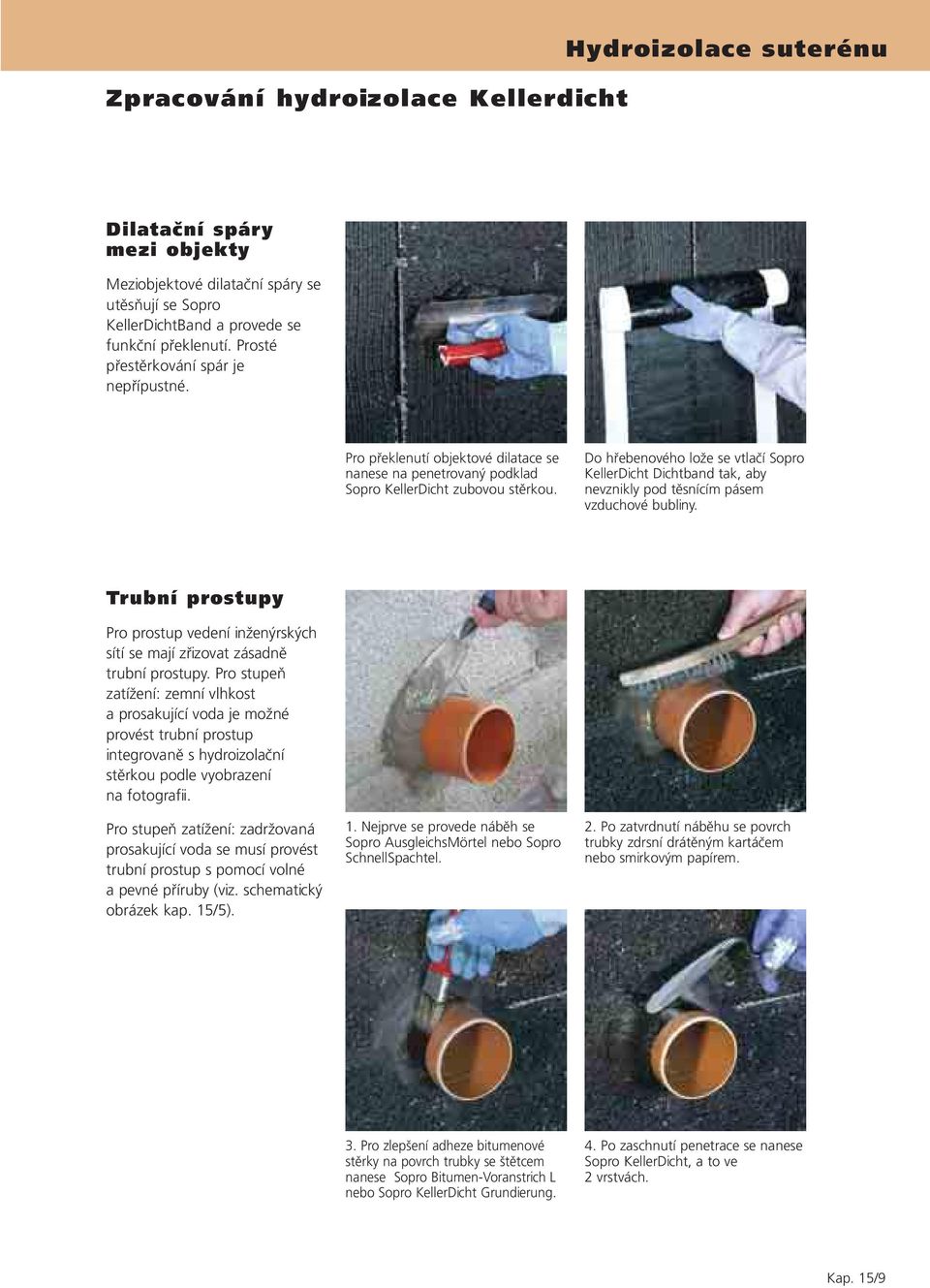 Hydroizolace suterénu

Zpracování hydroizolace Kellerdicht

Dilatační spáry mezi objekty

Meziobjektové dilatační spáry se utěsňují se Sopro KellerDichtBand a provede se funkční překlenutí. Prosté přestěrkování spár je nepřípustné.

Pro překlenutí objektové dilatace se nanese na penetrovaný podklad Sopro KellerDicht zubovou stěrkou.

Do hřebenového lože se vtlačí Sopro KellerDicht Dichtband tak, aby nevznikly pod těsnícím pásem vzduchové bubliny.

Trubní prostupy

Pro prostup vedení inženýrských sítí se mají zřizovat zásadně trubní prostupy. Pro stupeň zatížení: zemní vlhkost a prosakující voda je možné provést trubní prostup integrovaně s hydroizolační stěrkou podle vyobrazení na fotografii.

Pro stupeň zatížení: zadržovaná prosakující voda se musí provést trubní prostup s pomocí volné a pevné příruby (viz. schematický obrázek kap. 15/5).

1. Nejprve se provede náběh se Sopro AusgleichsMörtel nebo Sopro SchnellSpachtel.

2. Po zatvrdnutí náběhu se povrch trubky zdrsní drátěným kartáčem nebo smirkovým papírem.

3. Pro zlepšení adheze bitumenové stěrky na povrch trubky se štětcem nanese Sopro Bitumen-Voranstrich L nebo Sopro KellerDicht Grundierung.

4. Po zaschnutí penetrace se nanese Sopro KellerDicht, a to ve 2 vrstvách.

Kap. 15/9